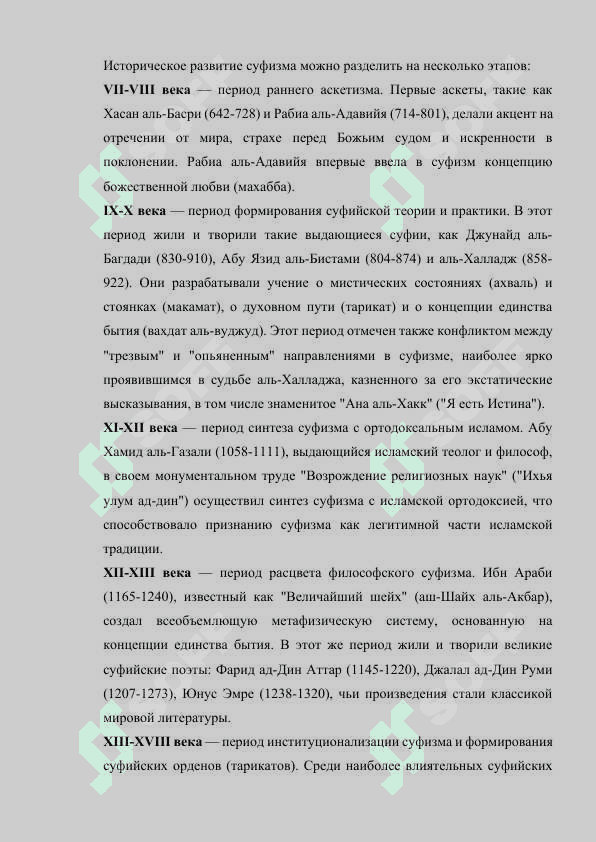 Историческое развитие суфизма можно разделить на несколько этапов:

VII-VIII века — период раннего аскетизма. Первые аскеты, такие как Хасан аль-Басри (642-728) и Рабиа аль-Адавийя (714-801), делали акцент на отречении от мира, страхе перед Божьим судом и искренности в поклонении. Рабиа аль-Адавийя впервые ввела в суфизм концепцию божественной любви (махабба).

IX-X века — период формирования суфийской теории и практики. В этот период жили и творили такие выдающиеся суфии, как Джунайд аль-Багдади (830-910), Абу Язид аль-Бистами (804-874) и аль-Халладж (858-922). Они разрабатывали учение о мистических состояниях (ахваль) и стоянках (макамат), о духовном пути (тарикат) и о концепции единства бытия (вахдат аль-вуджуд). Этот период отмечен также конфликтом между "трезвым" и "опьяненным" направлениями в суфизме, наиболее ярко проявившимся в судьбе аль-Халладжа, казненного за его экстатические высказывания, в том числе знаменитое "Ана аль-Хакк" ("Я есть Истина").

XI-XII века — период синтеза суфизма с ортодоксальным исламом. Абу Хамид аль-Газали (1058-1111), выдающийся исламский теолог и философ, в своем монументальном труде "Возрождение религиозных наук" ("Ихья улум ад-дин") осуществил синтез суфизма с исламской ортодоксией, что способствовало признанию суфизма как легитимной части исламской традиции.

XII-XIII века — период расцвета философского суфизма. Ибн Араби (1165-1240), известный как "Величайший шейх" (аш-Шайх аль-Акбар), создал всеобъемлющую метафизическую систему, основанную на концепции единства бытия. В этот же период жили и творили великие суфийские поэты: Фарид ад-Дин Аттар (1145-1220), Джалал ад-Дин Руми (1207-1273), Юнус Эмре (1238-1320), чьи произведения стали классикой мировой литературы.

XIII-XVIII века — период институционализации суфизма и формирования суфийских орденов (тарикатов). Среди наиболее влиятельных суфийских